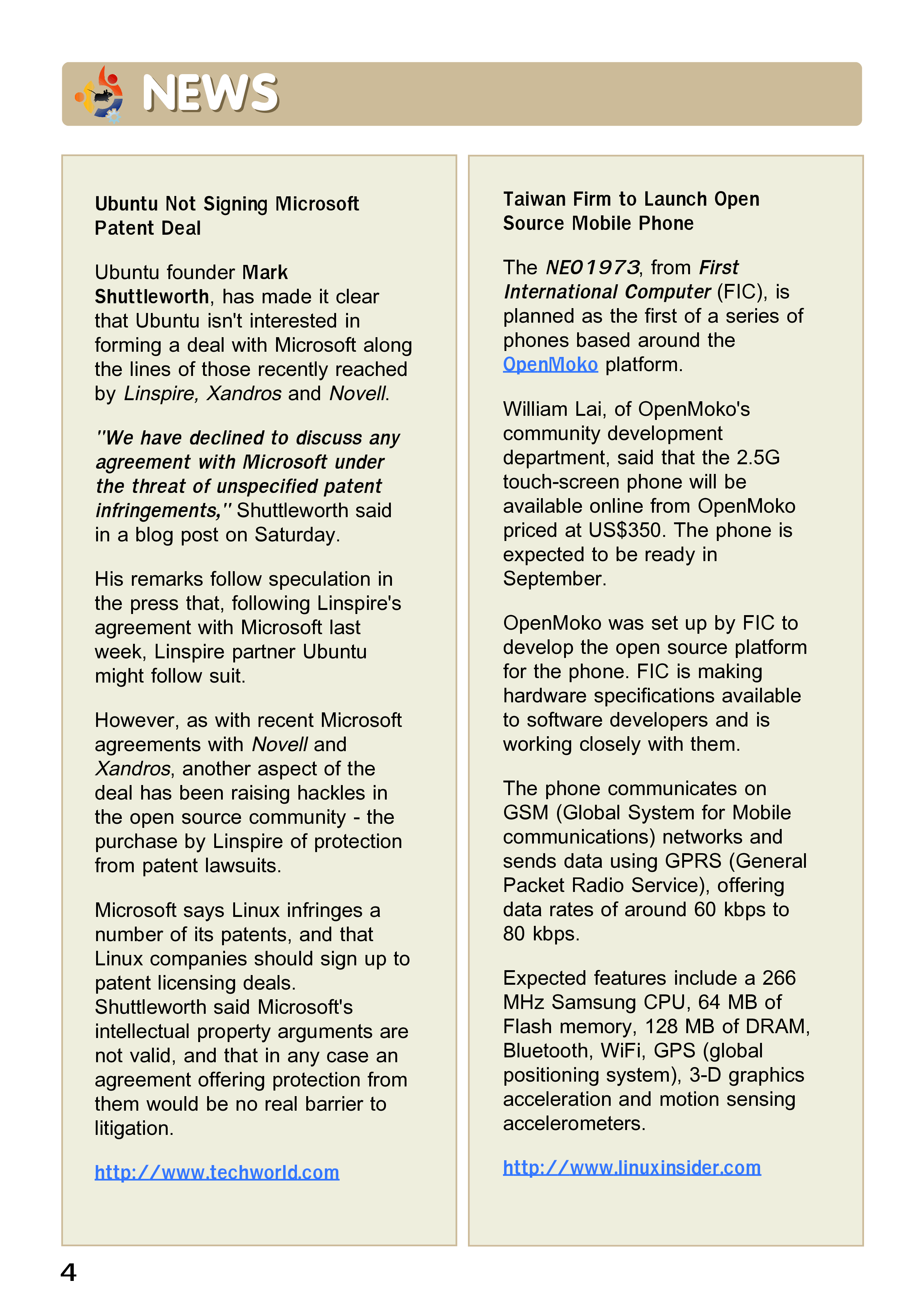 NEWS

Ubuntu Not Signing Microsoft Patent Deal

Ubuntu founder Mark Shuttleworth, has made it clear that Ubuntu isn't interested in forming a deal with Microsoft along the lines of those recently reached by Linspire, Xandros and Novell.

"We have declined to discuss any agreement with Microsoft under the threat of unspecified patent infringements," Shuttleworth said in a blog post on Saturday.

His remarks follow speculation in the press that, following Linspire's agreement with Microsoft last week, Linspire partner Ubuntu might follow suit.

However, as with recent Microsoft agreements with Novell and Xandros, another aspect of the deal has been raising hackles in the open source community - the purchase by Linspire of protection from patent lawsuits.

Microsoft says Linux infringes a number of its patents, and that Linux companies should sign up to patent licensing deals. Shuttleworth said Microsoft's intellectual property arguments are not valid, and that in any case an agreement offering protection from them would be no real barrier to litigation.

http://www.techworld.com

Taiwan Firm to Launch Open Source Mobile Phone

The NEO1973, from First International Computer (FIC), is planned as the first of a series of phones based around the OpenMoko platform.

William Lai, of OpenMoko's community development department, said that the 2.5G touch-screen phone will be available online from OpenMoko priced at US$350. The phone is expected to be ready in September.

OpenMoko was set up by FIC to develop the open source platform for the phone. FIC is making hardware specifications available to software developers and is working closely with them.

The phone communicates on GSM (Global System for Mobile communications) networks and sends data using GPRS (General Packet Radio Service), offering data rates of around 60 kbps to 80 kbps.

Expected features include a 266 MHz Samsung CPU, 64 MB of Flash memory, 128 MB of DRAM, Bluetooth, WiFi, GPS (global positioning system), 3-D graphics acceleration and motion sensing accelerometers.

http://www.linuxinsider.com

4